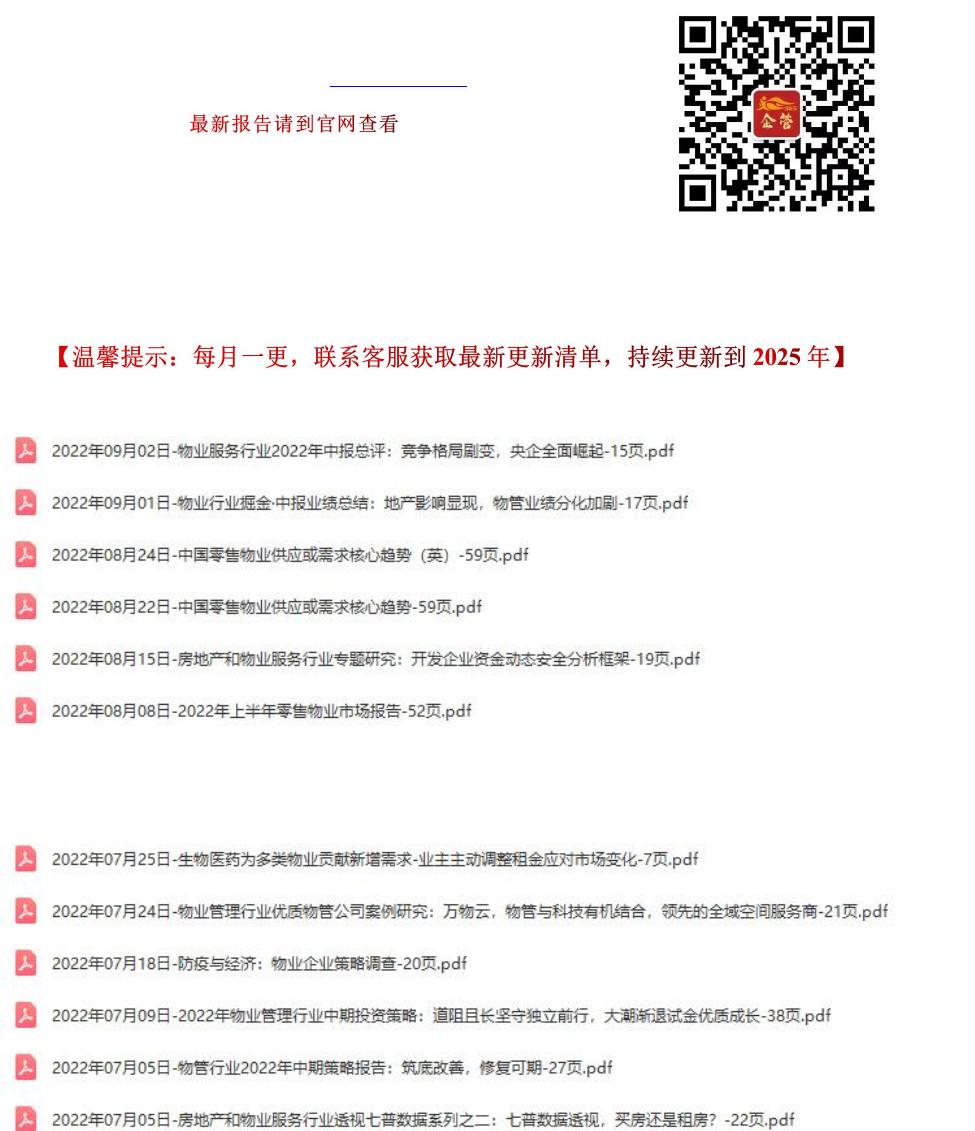 最新报告请到官网查看

企管

【温馨提示：每月一更，联系客服获取最新更新清单，持续更新到 2025 年】

2022年09月02日-物业服务行业2022年中报总评：竞争格局剧变，央企全面崛起-15页.pdf

2022年09月01日-物业行业掘金·中报业绩总结：地产影响显现，物管业绩分化加剧-17页.pdf

2022年08月24日-中国零售物业供应或需求核心趋势（英）-59页.pdf

2022年08月22日-中国零售物业供应或需求核心趋势-59页.pdf

2022年08月15日-房地产和物业服务行业专题研究：开发企业资金动态安全分析框架-19页.pdf

2022年08月08日-2022年上半年零售物业市场报告-52页.pdf

2022年07月25日-生物医药为多类物业贡献新增需求-业主主动调整租金应对市场变化-7页.pdf

2022年07月24日-物业管理行业优质物管公司案例研究：万物云，物管与科技有机结合，领先的全域空间服务商-21页.pdf

2022年07月18日-防疫与经济：物业企业策略调查-20页.pdf

2022年07月09日-2022年物业管理行业中期投资策略：道阻且长坚守独立前行，大潮渐退试金优质成长-38页.pdf

2022年07月05日-物管行业2022年中期策略报告：筑底改善，修复可期-27页.pdf

2022年07月05日-房地产和物业服务行业透视七普数据系列之二：七普数据透视，买房还是租房？-22页.pdf